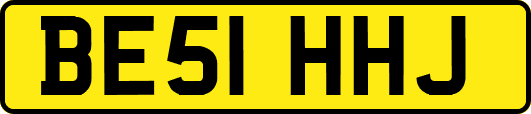 BE51 HHJ